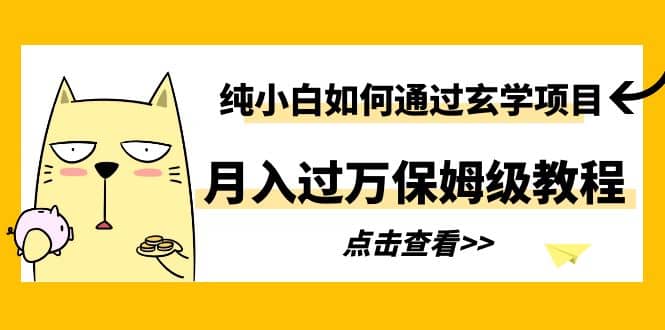 纯小白如何通过玄学项目

月入过万保姆级教程

点击查看>>